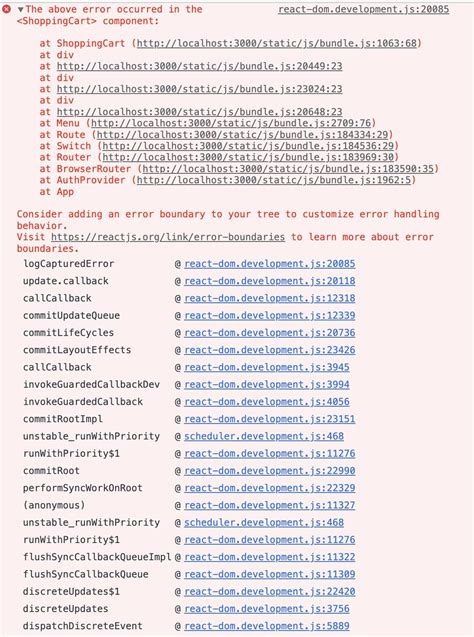 ▼The above error occurred in the <ShoppingCart> component: react-dom.development.js:20085

at ShoppingCart (http://localhost:3000/static/js/bundle.js:1063:68)
at div
at http://localhost:3000/static/js/bundle.js:20449:23
at div
at http://localhost:3000/static/js/bundle.js:23024:23
at div
at http://localhost:3000/static/js/bundle.js:20648:23
at Menu (http://localhost:3000/static/js/bundle.js:2709:76)
at Route (http://localhost:3000/static/js/bundle.js:184334:29)
at Switch (http://localhost:3000/static/js/bundle.js:184536:29)
at Router (http://localhost:3000/static/js/bundle.js:183969:30)
at BrowserRouter (http://localhost:3000/static/js/bundle.js:183590:35)
at AuthProvider (http://localhost:3000/static/js/bundle.js:1962:5)
at App

Consider adding an error boundary to your tree to customize error handling behavior.
Visit https://reactjs.org/link/error-boundaries to learn more about error boundaries.

logCapturedError @ react-dom.development.js:20085
update.callback @ react-dom.development.js:20118
callCallback @ react-dom.development.js:12318
commitUpdateQueue @ react-dom.development.js:12339
commitLifeCycles @ react-dom.development.js:20736
commitLayoutEffects @ react-dom.development.js:23426
callCallback @ react-dom.development.js:3945
invokeGuardedCallbackDev @ react-dom.development.js:3994
invokeGuardedCallback @ react-dom.development.js:4056
commitRootImpl @ react-dom.development.js:23151
unstable_runWithPriority @ scheduler.development.js:468
runWithPriority$1 @ react-dom.development.js:11276
commitRoot @ react-dom.development.js:22990
performSyncWorkOnRoot @ react-dom.development.js:22329
(anonymous) @ react-dom.development.js:11327
unstable_runWithPriority @ scheduler.development.js:468
runWithPriority$1 @ react-dom.development.js:11276
flushSyncCallbackQueueImpl @ react-dom.development.js:11322
flushSyncCallbackQueue @ react-dom.development.js:11309
discreteUpdates$1 @ react-dom.development.js:22420
discreteUpdates @ react-dom.development.js:3756
dispatchDiscreteEvent @ react-dom.development.js:5889